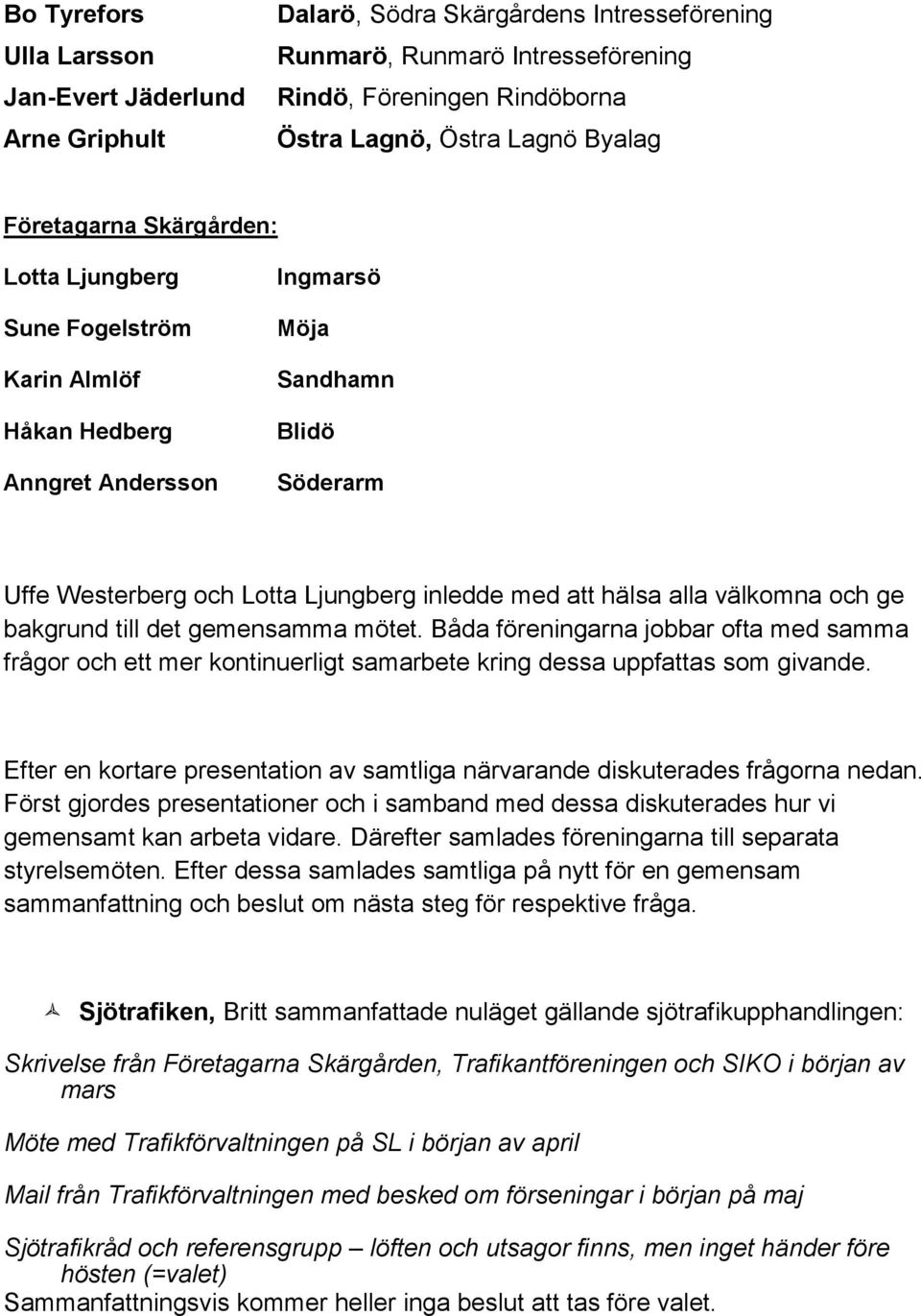 Bo Tyrefors Dalarö, Södra Skärgårdens Intresseförening
Ulla Larsson Runmarö, Runmarö Intresseförening
Jan-Evert Jäderlund Rindö, Föreningen Rindöborna
Arne Griphult Östra Lagnö, Östra Lagnö Byalag

Företagarna Skärgården:
Lotta Ljungberg Ingmarsö
Sune Fogelström Möja
Karin Almlöf Sandhamn
Håkan Hedberg Blidö
Anngret Andersson Söderarm

Uffe Westerberg och Lotta Ljungberg inledde med att hälsa alla välkomna och ge bakgrund till det gemensamma mötet. Båda föreningarna jobbar ofta med samma frågor och ett mer kontinuerligt samarbete kring dessa uppfattas som givande.

Efter en kortare presentation av samtliga närvarande diskuterades frågorna nedan. Först gjordes presentationer och i samband med dessa diskuterades hur vi gemensamt kan arbeta vidare. Därefter samlades föreningarna till separata styrelsemöten. Efter dessa samlades samtliga på nytt för en gemensam sammanfattning och beslut om nästa steg för respektive fråga.

Sjötrafiken, Britt sammanfattade nuläget gällande sjötrafikupphandlingen:

Skrivelse från Företagarna Skärgården, Trafikantföreningen och SIKO i början av mars

Möte med Trafikförvaltningen på SL i början av april

Mail från Trafikförvaltningen med besked om förseningar i början på maj

Sjötrafikråd och referensgrupp – löften och utsagor finns, men inget händer före hösten (=valet)
Sammanfattningsvis kommer heller inga beslut att tas före valet.